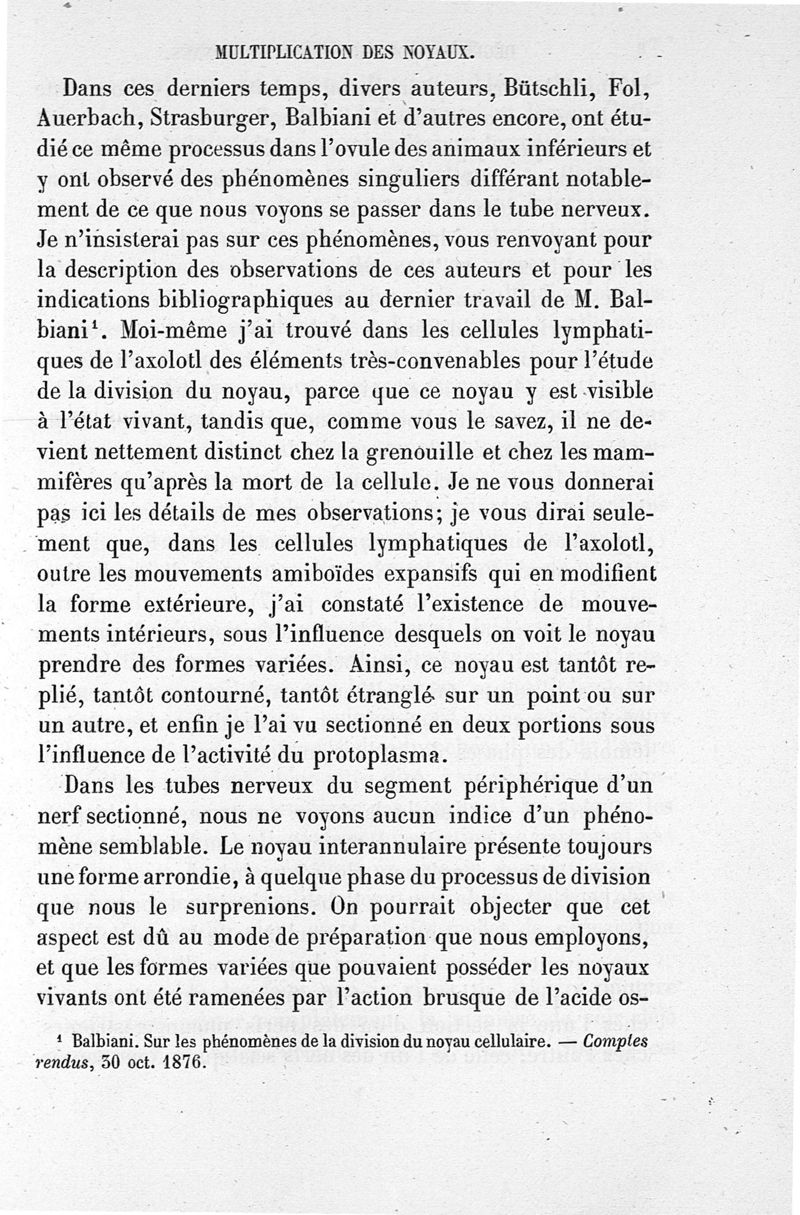 MULTIPLICATION DES NOYAUX.

Dans ces derniers temps, divers auteurs, Bütschli, Fol, Auerbach, Strasburger, Balbiani et d'autres encore, ont étudié ce même processus dans l'ovule des animaux inférieurs et y ont observé des phénomènes singuliers différant notablement de ce que nous voyons se passer dans le tube nerveux. Je n'insisterai pas sur ces phénomènes, vous renvoyant pour la description des observations de ces auteurs et pour les indications bibliographiques au dernier travail de M. Balbiani$^1$. Moi-même j'ai trouvé dans les cellules lymphatiques de l'axolotl des éléments très-convenables pour l'étude de la division du noyau, parce que ce noyau y est visible à l'état vivant, tandis que, comme vous le savez, il ne devient nettement distinct chez la grenouille et chez les mammifères qu'après la mort de la cellule. Je ne vous donnerai pas ici les détails de mes observations; je vous dirai seulement que, dans les cellules lymphatiques de l'axolotl, outre les mouvements amiboïdes expansifs qui en modifient la forme extérieure, j'ai constaté l'existence de mouvements intérieurs, sous l'influence desquels on voit le noyau prendre des formes variées. Ainsi, ce noyau est tantôt replié, tantôt contourné, tantôt étranglé sur un point ou sur un autre, et enfin je l'ai vu sectionné en deux portions sous l'influence de l'activité du protoplasma.

Dans les tubes nerveux du segment périphérique d'un nerf sectionné, nous ne voyons aucun indice d'un phénomène semblable. Le noyau interannulaire présente toujours une forme arrondie, à quelque phase du processus de division que nous le surprenions. On pourrait objecter que cet aspect est dû au mode de préparation que nous employons, et que les formes variées que pouvaient posséder les noyaux vivants ont été ramenées par l'action brusque de l'acide os-

$^1$ Balbiani. Sur les phénomènes de la division du noyau cellulaire. — Comptes rendus, 30 oct. 1876.